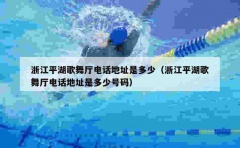 浙江平湖歌舞厅电话地址是多少（浙江平湖歌舞厅电话地址是多少号码）